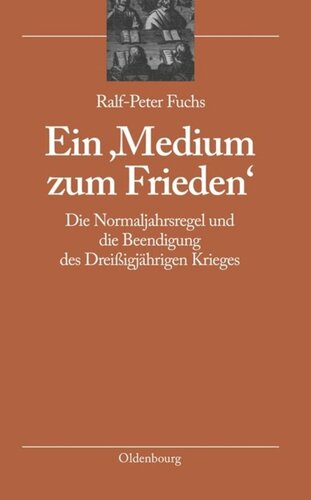 Ralf-Peter Fuchs

Ein ‚Medium zum Frieden‘

Die Normaljahrsregel und die Beendigung des Dreißigjährigen Krieges

Oldenbourg